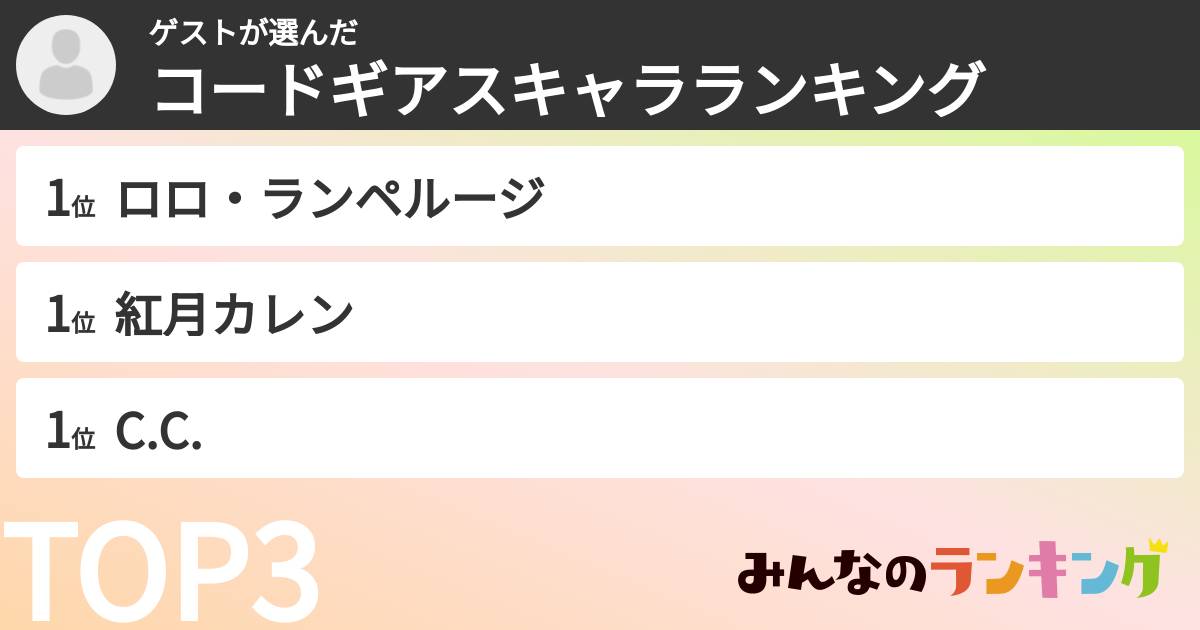 ゲストが選んだ
コードギアスキャラランキング

1位 ロロ・ランペルージ

1位 紅月カレン

1位 C.C.

TOP3

みんなのランキング